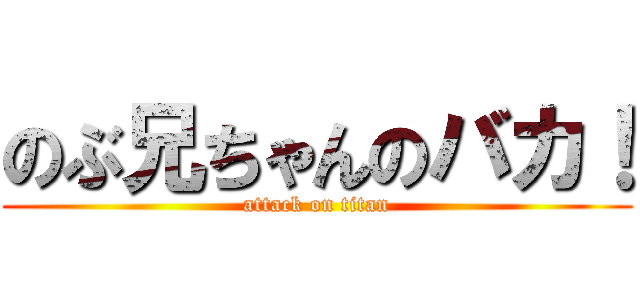 のぶ兄ちゃんのバカ！
attack on titan